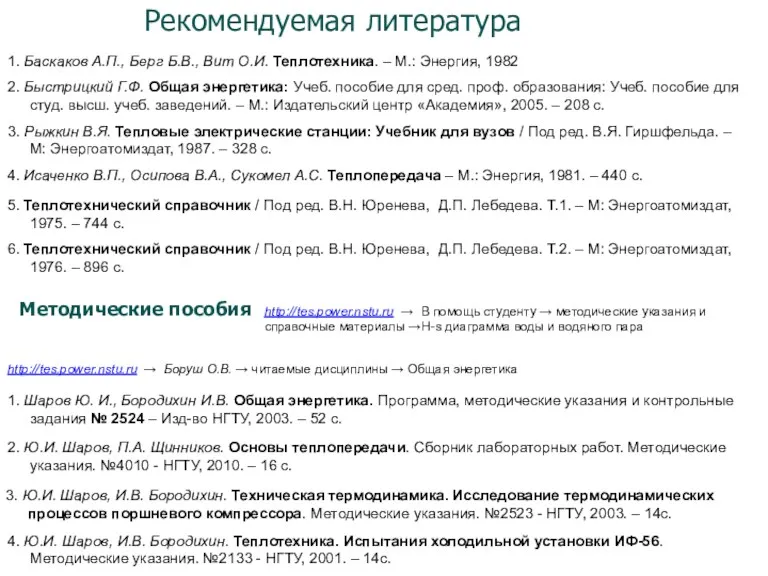 Рекомендуемая литература

1. Баскаков А.П., Берг Б.В., Вит О.И. Теплотехника. – М.: Энергия, 1982

2. Быстрицкий Г.Ф. Общая энергетика: Учеб. пособие для сред. проф. образования: Учеб. пособие для студ. высш. учеб. заведений. – М.: Издательский центр «Академия», 2005. – 208 с.

3. Рыжкин В.Я. Тепловые электрические станции: Учебник для вузов / Под ред. В.Я. Гиршфельда. – М: Энергоатомиздат, 1987. – 328 с.

4. Исаченко В.П., Осипова В.А., Сукомел А.С. Теплопередача – М.: Энергия, 1981. – 440 с.

5. Теплотехнический справочник / Под ред. В.Н. Юренева, Д.П. Лебедева. Т.1. – М: Энергоатомиздат, 1975. – 744 с.

6. Теплотехнический справочник / Под ред. В.Н. Юренева, Д.П. Лебедева. Т.2. – М: Энергоатомиздат, 1976. – 896 с.

Методические пособия http://tes.power.nstu.ru → В помощь студенту → методические указания и справочные материалы →H-s диаграмма воды и водяного пара

http://tes.power.nstu.ru → Боруш О.В. → читаемые дисциплины → Общая энергетика

1. Шаров Ю. И., Бородихин И.В. Общая энергетика. Программа, методические указания и контрольные задания № 2524 – Изд-во НГТУ, 2003. – 52 с.

2. Ю.И. Шаров, П.А. Щинников. Основы теплопередачи. Сборник лабораторных работ. Методические указания. №4010 - НГТУ, 2010. – 16 с.

3. Ю.И. Шаров, И.В. Бородихин. Техническая термодинамика. Исследование термодинамических процессов поршневого компрессора. Методические указания. №2523 - НГТУ, 2003. – 14с.

4. Ю.И. Шаров, И.В. Бородихин. Теплотехника. Испытания холодильной установки ИФ-56. Методические указания. №2133 - НГТУ, 2001. – 14с.